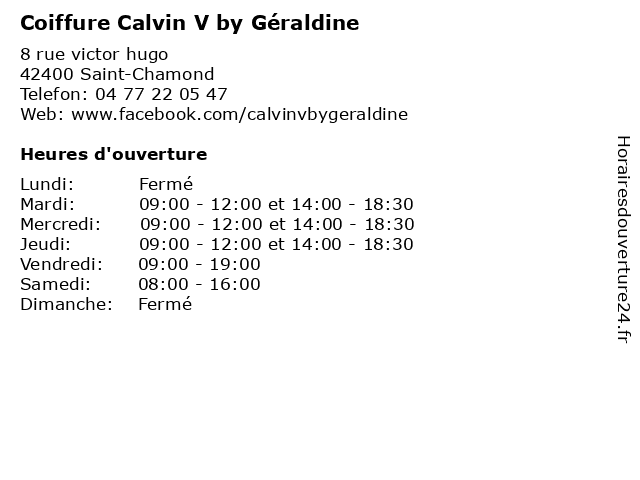 Coiffure Calvin V by Géraldine

8 rue victor hugo
42400 Saint-Chamond
Telefon: 04 77 22 05 47
Web: www.facebook.com/calvinvbygeraldine

Heures d'ouverture

Lundi: Fermé
Mardi: 09:00 - 12:00 et 14:00 - 18:30
Mercredi: 09:00 - 12:00 et 14:00 - 18:30
Jeudi: 09:00 - 12:00 et 14:00 - 18:30
Vendredi: 09:00 - 19:00
Samedi: 08:00 - 16:00
Dimanche: Fermé

Horairesdouverture24.fr